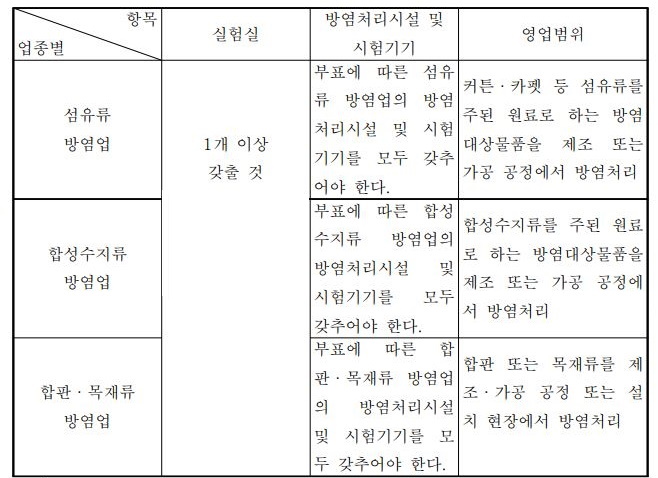 | 항목 / 업종별 | 실험실 | 방염처리시설 및 시험기기 | 영업범위 |
|---|---|---|---|
| 섬유류 방염업 | 1개 이상 갖출 것 | 부표에 따른 섬유류 방염업의 방염처리시설 및 시험기기를 모두 갖추어야 한다. | 커튼 · 카펫 등 섬유류를 주된 원료로 하는 방염대상물품을 제조 또는 가공 공정에서 방염처리 |
| 합성수지류 방염업 | | 부표에 따른 합성수지류 방염업의 방염처리시설 및 시험기기를 모두 갖추어야 한다. | 합성수지류를 주된 원료로 하는 방염대상물품을 제조 또는 가공 공정에서 방염처리 |
| 합판 · 목재류 방염업 | | 부표에 따른 합판 · 목재류 방염업의 방염처리시설 및 시험기기를 모두 갖추어야 한다. | 합판 또는 목재류를 제조 · 가공 공정 또는 설치 현장에서 방염처리 |